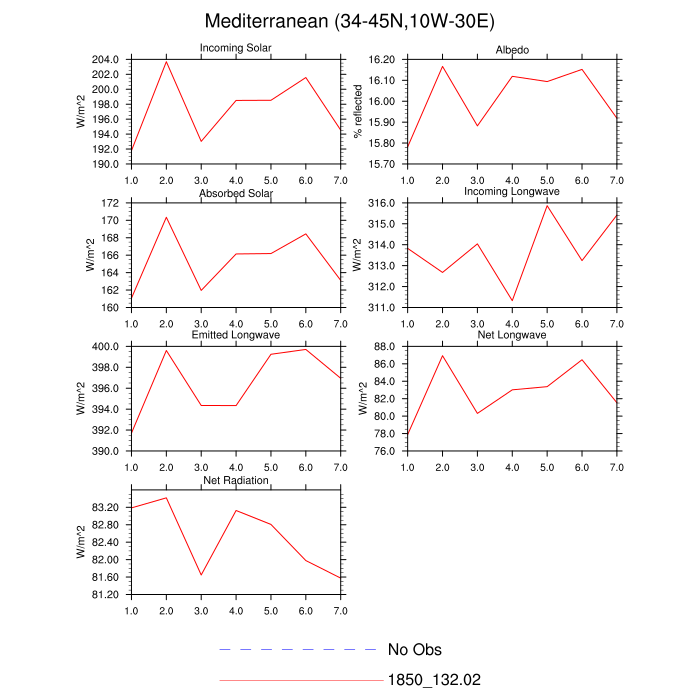 Mediterranean (34-45N,10W-30E)

Incoming Solar

W/m^2

204.0
202.0
200.0
198.0
196.0
194.0
192.0
190.0

1.0 2.0 3.0 4.0 5.0 6.0 7.0

Albedo

% reflected

16.20
16.10
16.00
15.90
15.80
15.70

1.0 2.0 3.0 4.0 5.0 6.0 7.0

Absorbed Solar

W/m^2

172
170
168
166
164
162
160

1.0 2.0 3.0 4.0 5.0 6.0 7.0

Incoming Longwave

W/m^2

316.0
315.0
314.0
313.0
312.0
311.0

1.0 2.0 3.0 4.0 5.0 6.0 7.0

Emitted Longwave

W/m^2

400.0
398.0
396.0
394.0
392.0
390.0

1.0 2.0 3.0 4.0 5.0 6.0 7.0

Net Longwave

W/m^2

88.0
86.0
84.0
82.0
80.0
78.0
76.0

1.0 2.0 3.0 4.0 5.0 6.0 7.0

Net Radiation

W/m^2

83.20
82.80
82.40
82.00
81.60
81.20

1.0 2.0 3.0 4.0 5.0 6.0 7.0

No Obs

1850_132.02